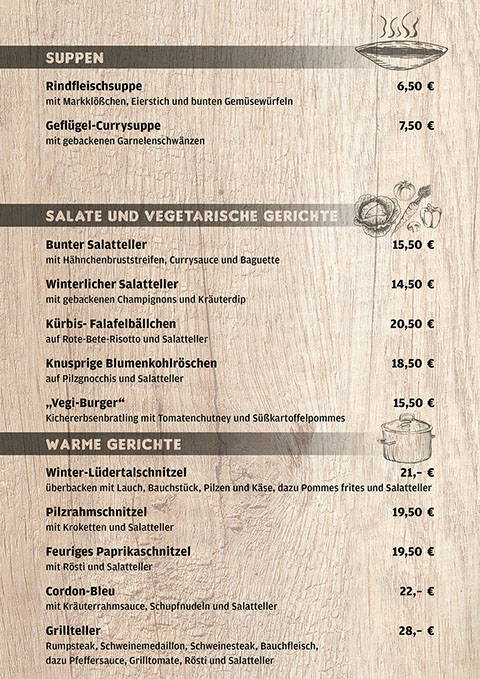 SUPPEN

Rindfleischsuppe 6,50 €
mit Markklößchen, Eierstich und bunten Gemüsewürfeln

Geflügel-Currysuppe 7,50 €
mit gebackenen Garnelenschwänzen

SALATE UND VEGETARISCHE GERICHTE

Bunter Salatteller 15,50 €
mit Hähnchenbruststreifen, Currysauce und Baguette

Winterlicher Salatteller 14,50 €
mit gebackenen Champignons und Kräuterdip

Kürbis- Falafelbällchen 20,50 €
auf Rote-Bete-Risotto und Salatteller

Knusprige Blumenkohlröschen 18,50 €
auf Pilzgnocchis und Salatteller

„Vegi-Burger“ 15,50 €
Kichererbsenbratling mit Tomatenchutney und Süßkartoffelpommes

WARME GERICHTE

Winter-Lüdertalschnitzel 21,- €
überbacken mit Lauch, Bauchstück, Pilzen und Käse, dazu Pommes frites und Salatteller

Pilzrahmschnitzel 19,50 €
mit Kroketten und Salatteller

Feuriges Paprikaschnitzel 19,50 €
mit Rösti und Salatteller

Cordon-Bleu 22,- €
mit Kräuterrahmsauce, Schupfnudeln und Salatteller

Grillteller 28,- €
Rumpsteak, Schweinemedaillon, Schweinesteak, Bauchfleisch, dazu Pfeffersauce, Grilltomate, Rösti und Salatteller